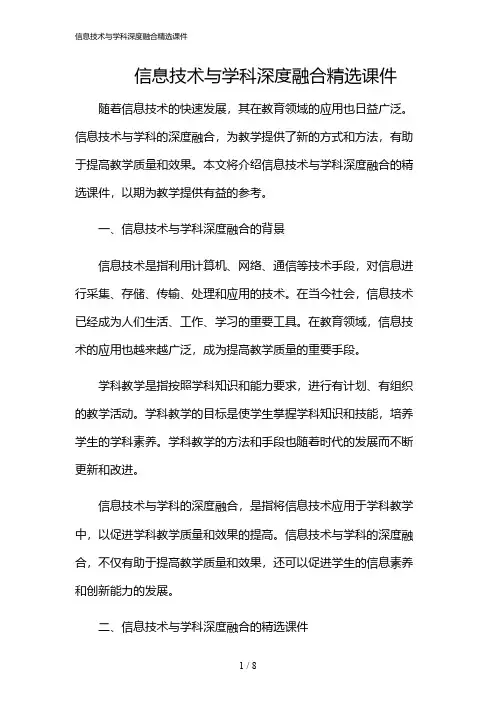 信息技术与学科深度融合精选课件

信息技术与学科深度融合精选课件

随着信息技术的快速发展，其在教育领域的应用也日益广泛。信息技术与学科的深度融合，为教学提供了新的方式和方法，有助于提高教学质量和效果。本文将介绍信息技术与学科深度融合的精选课件，以期为教学提供有益的参考。

一、信息技术与学科深度融合的背景

信息技术是指利用计算机、网络、通信等技术手段，对信息进行采集、存储、传输、处理和应用的技术。在当今社会，信息技术已经成为人们生活、工作、学习的重要工具。在教育领域，信息技术的应用也越来越广泛，成为提高教学质量的重要手段。

学科教学是指按照学科知识和能力要求，进行有计划、有组织的教学活动。学科教学的目标是使学生掌握学科知识和技能，培养学生的学科素养。学科教学的方法和手段也随着时代的发展而不断更新和改进。

信息技术与学科的深度融合，是指将信息技术应用于学科教学中，以促进学科教学质量和效果的提高。信息技术与学科的深度融合，不仅有助于提高教学质量和效果，还可以促进学生的信息素养和创新能力的发展。

二、信息技术与学科深度融合的精选课件

1 / 8